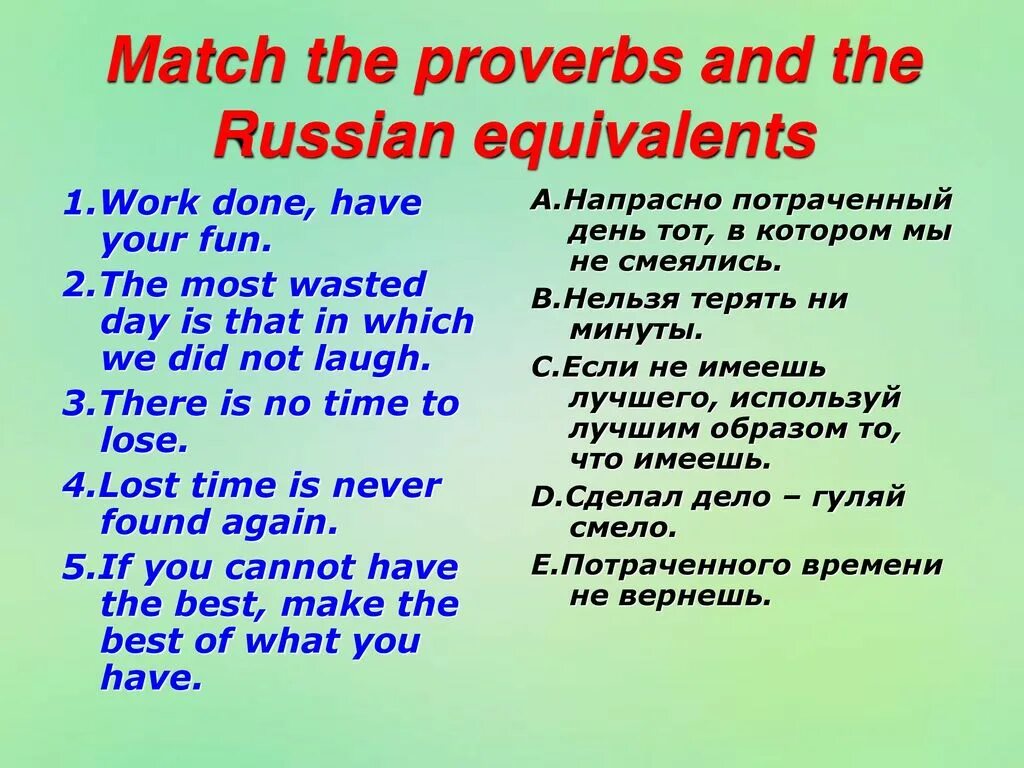 Match the proverbs and the Russian equivalents

1.Work done, have your fun.

2.The most wasted day is that in which we did not laugh.

3.There is no time to lose.

4.Lost time is never found again.

5.If you cannot have the best, make the best of what you have.

A.Напрасно потраченный день тот, в котором мы не смеялись.

B.Нельзя терять ни минуты.

C.Если не имеешь лучшего, используй лучшим образом то, что имеешь.

D.Сделал дело – гуляй смело.

E.Потраченного времени не вернешь.